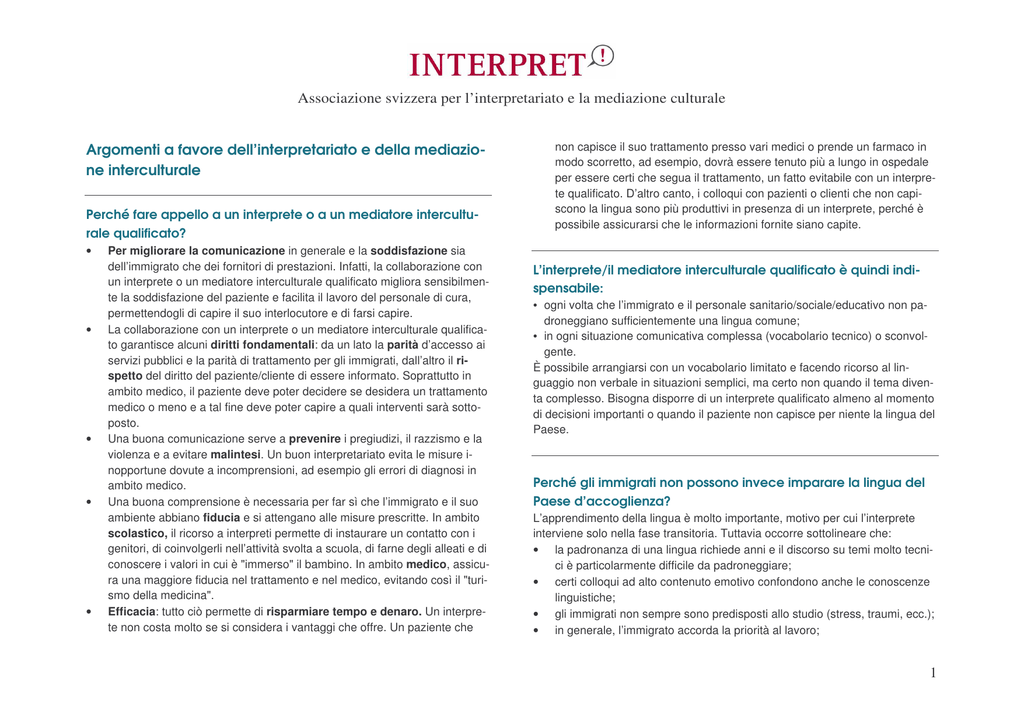 INTERPRET!

Associazione svizzera per l'interpretariato e la mediazione culturale

Argomenti a favore dell'interpretariato e della mediazione interculturale

Perché fare appello a un interprete o a un mediatore interculturale qualificato?

• Per migliorare la comunicazione in generale e la soddisfazione sia dell'immigrato che dei fornitori di prestazioni. Infatti, la collaborazione con un interprete o un mediatore interculturale qualificato migliora sensibilmente la soddisfazione del paziente e facilita il lavoro del personale di cura, permettendogli di capire il suo interlocutore e di farsi capire.
• La collaborazione con un interprete o un mediatore interculturale qualificato garantisce alcuni diritti fondamentali: da un lato la parità d'accesso ai servizi pubblici e la parità di trattamento per gli immigrati, dall'altro il rispetto del diritto del paziente/cliente di essere informato. Soprattutto in ambito medico, il paziente deve poter decidere se desidera un trattamento medico o meno e a tal fine deve poter capire a quali interventi sarà sottoposto.
• Una buona comunicazione serve a prevenire i pregiudizi, il razzismo e la violenza e a evitare malintesi. Un buon interpretariato evita le misure inopportune dovute a incomprensioni, ad esempio gli errori di diagnosi in ambito medico.
• Una buona comprensione è necessaria per far sì che l'immigrato e il suo ambiente abbiano fiducia e si attengano alle misure prescritte. In ambito scolastico, il ricorso a interpreti permette di instaurare un contatto con i genitori, di coinvolgerli nell'attività svolta a scuola, di farne degli alleati e di conoscere i valori in cui è "immerso" il bambino. In ambito medico, assicura una maggiore fiducia nel trattamento e nel medico, evitando così il "turismo della medicina".
• Efficacia: tutto ciò permette di risparmiare tempo e denaro. Un interprete non costa molto se si considera i vantaggi che offre. Un paziente che non capisce il suo trattamento presso vari medici o prende un farmaco in modo scorretto, ad esempio, dovrà essere tenuto più a lungo in ospedale per essere certi che segua il trattamento, un fatto evitabile con un interprete qualificato. D'altro canto, i colloqui con pazienti o clienti che non capiscono la lingua sono più produttivi in presenza di un interprete, perché è possibile assicurarsi che le informazioni fornite siano capite.

L'interprete/il mediatore interculturale qualificato è quindi indispensabile:

• ogni volta che l'immigrato e il personale sanitario/sociale/educativo non padroneggiano sufficientemente una lingua comune;
• in ogni situazione comunicativa complessa (vocabolario tecnico) o sconvolgente.
È possibile arrangiarsi con un vocabolario limitato e facendo ricorso al linguaggio non verbale in situazioni semplici, ma certo non quando il tema diventa complesso. Bisogna disporre di un interprete qualificato almeno al momento di decisioni importanti o quando il paziente non capisce per niente la lingua del Paese.

Perché gli immigrati non possono invece imparare la lingua del Paese d'accoglienza?

L'apprendimento della lingua è molto importante, motivo per cui l'interprete interviene solo nella fase transitoria. Tuttavia occorre sottolineare che:
• la padronanza di una lingua richiede anni e il discorso su temi molto tecnici è particolarmente difficile da padroneggiare;
• certi colloqui ad alto contenuto emotivo confondono anche le conoscenze linguistiche;
• gli immigrati non sempre sono predisposti allo studio (stress, traumi, ecc.);
• in generale, l'immigrato accorda la priorità al lavoro;

1